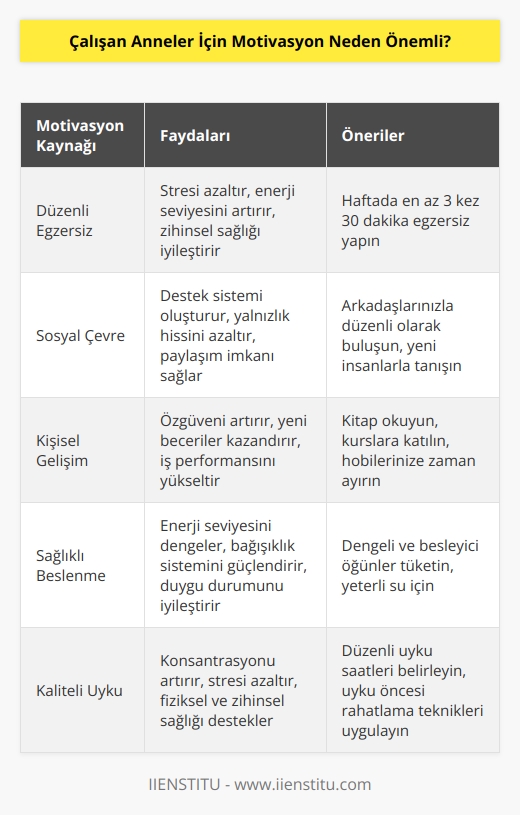 Çalışan Anneler İçin Motivasyon Neden Önemli?

| Motivasyon Kaynağı | Faydaları | Öneriler |
|---|---|---|
| Düzenli Egzersiz | Stresi azaltır, enerji seviyesini artırır, zihinsel sağlığı iyileştirir | Haftada en az 3 kez 30 dakika egzersiz yapın |
| Sosyal Çevre | Destek sistemi oluşturur, yalnızlık hissini azaltır, paylaşım imkanı sağlar | Arkadaşlarınızla düzenli olarak buluşun, yeni insanlarla tanışın |
| Kişisel Gelişim | Özgüveni artırır, yeni beceriler kazandırır, iş performansını yükseltir | Kitap okuyun, kurslara katılın, hobilerinize zaman ayırın |
| Sağlıklı Beslenme | Enerji seviyesini dengeler, bağışıklık sistemini güçlendirir, duygu durumunu iyileştirir | Dengeli ve besleyici öğünler tüketin, yeterli su için |
| Kaliteli Uyku | Konsantrasyonu artırır, stresi azaltır, fiziksel ve zihinsel sağlığı destekler | Düzenli uyku saatleri belirleyin, uyku öncesi rahatlama teknikleri uygulayın |

IIENSTITU - www.iienstitu.com